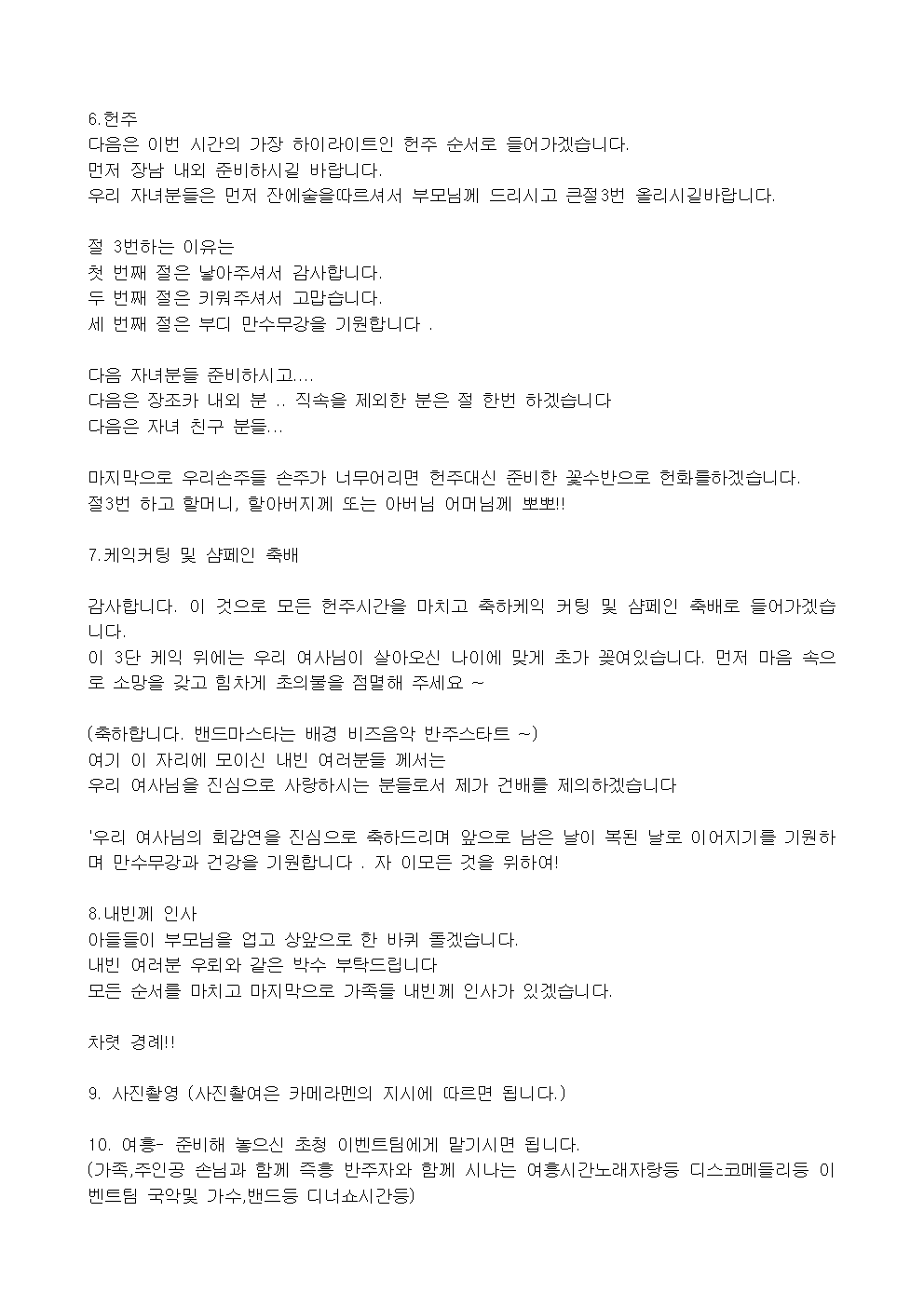 6.헌주
다음은 이번 시간의 가장 하이라이트인 헌주 순서로 들어가겠습니다.
먼저 장남 내외 준비하시길 바랍니다.
우리 자녀분들은 먼저 잔에술을따르셔서 부모님께 드리시고 큰절3번 올리시길바랍니다.

절 3번하는 이유는
첫 번째 절은 낳아주셔서 감사합니다.
두 번째 절은 키워주셔서 고맙습니다.
세 번째 절은 부디 만수무강을 기원합니다 .

다음 자녀분들 준비하시고....
다음은 장조카 내외 분 .. 직속을 제외한 분은 절 한번 하겠습니다
다음은 자녀 친구 분들...

마지막으로 우리손주들 손주가 너무어리면 헌주대신 준비한 꽃수반으로 헌화를하겠습니다.
절3번 하고 할머니, 할아버지께 또는 아버님 어머님께 뽀뽀!!

7.케익커팅 및 샴페인 축배

감사합니다. 이 것으로 모든 헌주시간을 마치고 축하케익 커팅 및 샴페인 축배로 들어가겠습니다.
이 3단 케익 위에는 우리 여사님이 살아오신 나이에 맞게 초가 꽂여있습니다. 먼저 마음 속으로 소망을 갖고 힘차게 초의불을 점멸해 주세요 ~

(축하합니다. 밴드마스타는 배경 비즈음악 반주스타트 ~)
여기 이 자리에 모이신 내빈 여러분들 께서는
우리 여사님을 진심으로 사랑하시는 분들로서 제가 건배를 제의하겠습니다

'우리 여사님의 회갑연을 진심으로 축하드리며 앞으로 남은 날이 복된 날로 이어지기를 기원하며 만수무강과 건강을 기원합니다 . 자 이모든 것을 위하여!

8.내빈께 인사
아들들이 부모님을 업고 상앞으로 한 바퀴 돌겠습니다.
내빈 여러분 우뢰와 같은 박수 부탁드립니다
모든 순서를 마치고 마지막으로 가족들 내빈께 인사가 있겠습니다.

차렷 경례!!

9. 사진촬영 (사진촬여은 카메라멘의 지시에 따르면 됩니다.)

10. 여흥- 준비해 놓으신 초청 이벤트팀에게 맡기시면 됩니다.
(가족,주인공 손님과 함께 즉흥 반주자와 함께 시나는 여흥시간노래자랑등 디스코메들리등 이벤트팀 국악및 가수,밴드등 디너쇼시간등)